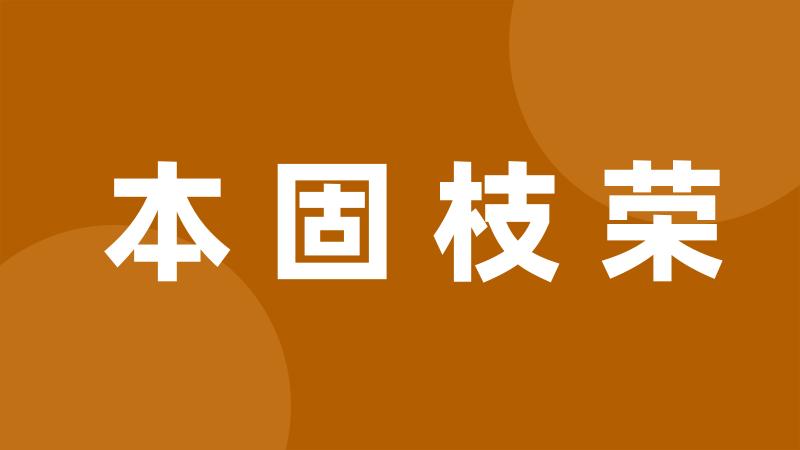 本固枝荣